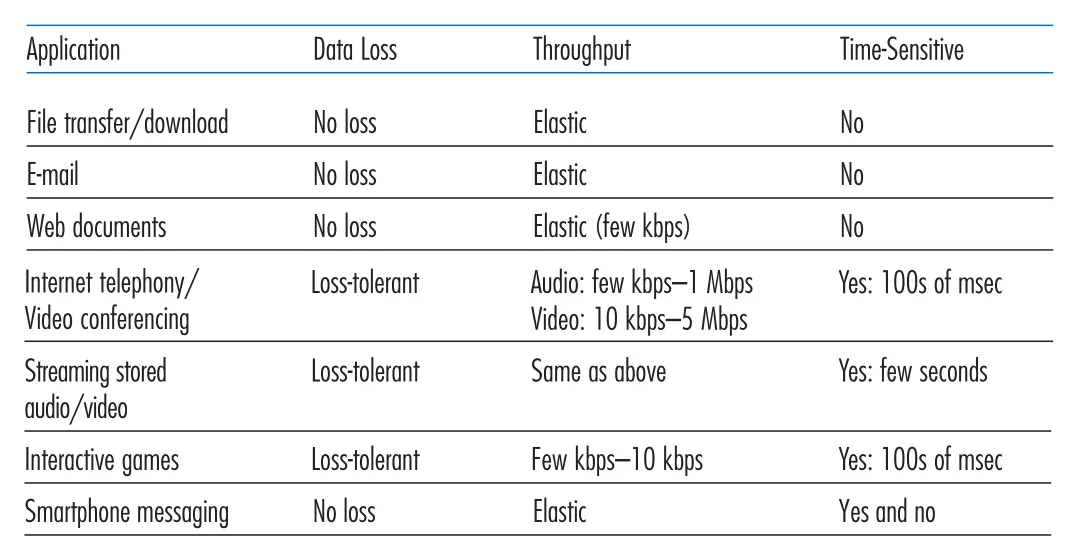 | Application | Data Loss | Throughput | Time-Sensitive |
|---|---|---|---|
| File transfer/download | No loss | Elastic | No |
| E-mail | No loss | Elastic | No |
| Web documents | No loss | Elastic (few kbps) | No |
| Internet telephony/ Video conferencing | Loss-tolerant | Audio: few kbps–1 Mbps Video: 10 kbps–5 Mbps | Yes: 100s of msec |
| Streaming stored audio/video | Loss-tolerant | Same as above | Yes: few seconds |
| Interactive games | Loss-tolerant | Few kbps–10 kbps | Yes: 100s of msec |
| Smartphone messaging | No loss | Elastic | Yes and no |